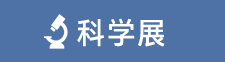 科学展